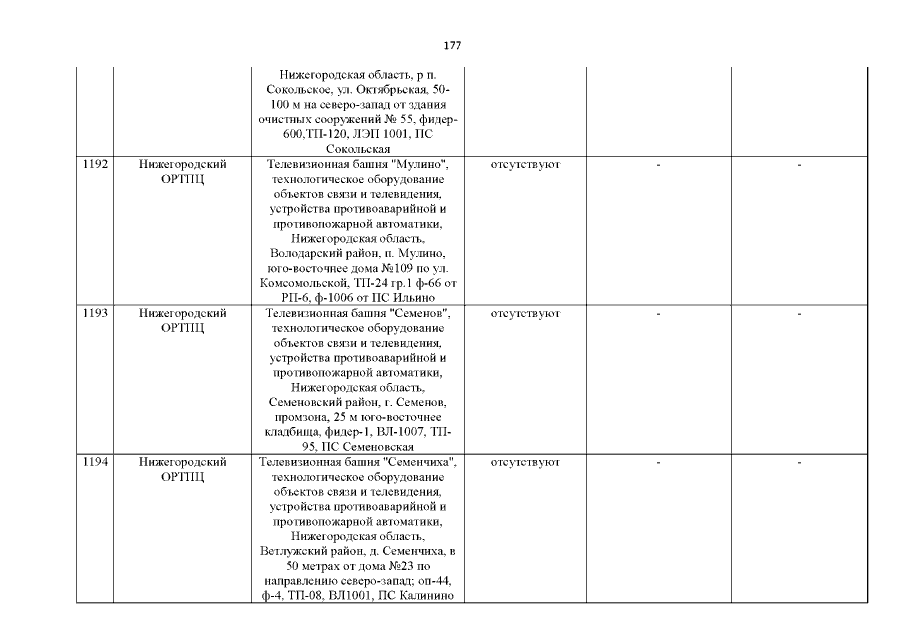 177

| | | | | | |
|---|---|---|---|---|---|
| | | Нижегородская область, р п. Сокольское, ул. Октябрьская, 50-100 м на северо-запад от здания очистных сооружений № 55, фидер-600,ТП-120, ЛЭП 1001, ПС Сокольская | | | |
| 1192 | Нижегородский ОРТПЦ | Телевизионная башня "Мулино", технологическое оборудование объектов связи и телевидения, устройства противоаварийной и противопожарной автоматики, Нижегородская область, Володарский район, п. Мулино, юго-восточнее дома №109 по ул. Комсомольской, ТП-24 гр.1 ф-66 от РП-6, ф-1006 от ПС Ильино | отсутствуют | - | - |
| 1193 | Нижегородский ОРТПЦ | Телевизионная башня "Семенов", технологическое оборудование объектов связи и телевидения, устройства противоаварийной и противопожарной автоматики, Нижегородская область, Семеновский район, г. Семенов, промзона, 25 м юго-восточнее кладбища, фидер-1, ВЛ-1007, ТП-95, ПС Семеновская | отсутствуют | - | - |
| 1194 | Нижегородский ОРТПЦ | Телевизионная башня "Семенчиха", технологическое оборудование объектов связи и телевидения, устройства противоаварийной и противопожарной автоматики, Нижегородская область, Ветлужский район, д. Семенчиха, в 50 метрах от дома №23 по направлению северо-запад; оп-44, ф-4, ТП-08, ВЛ1001, ПС Калинино | отсутствуют | - | - |